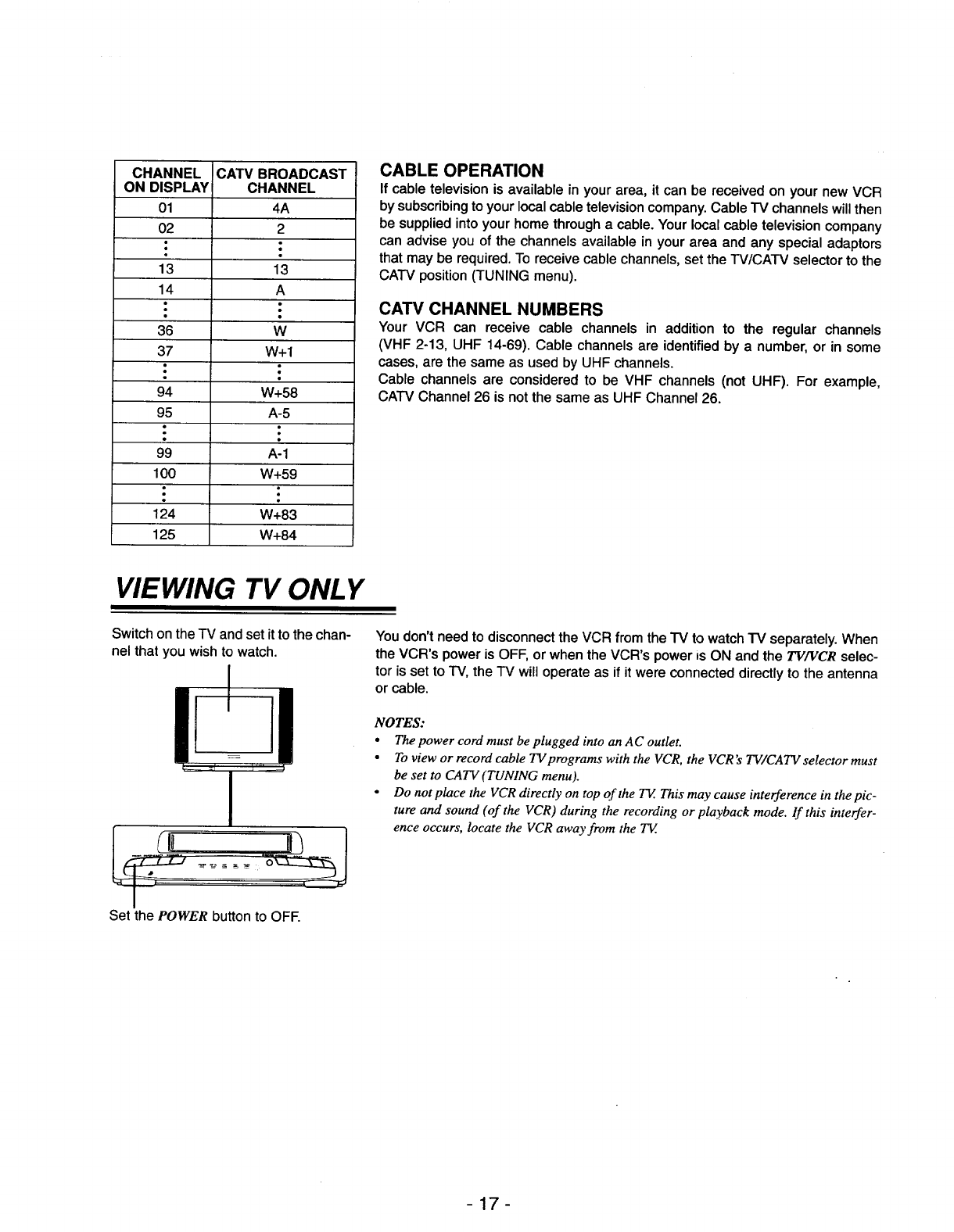 | CHANNEL ON DISPLAY | CATV BROADCAST CHANNEL |
|---|---|
| 01 | 4A |
| 02 | 2 |
| ⋮ | ⋮ |
| 13 | 13 |
| 14 | A |
| ⋮ | ⋮ |
| 36 | W |
| 37 | W+1 |
| ⋮ | ⋮ |
| 94 | W+58 |
| 95 | A-5 |
| ⋮ | ⋮ |
| 99 | A-1 |
| 100 | W+59 |
| ⋮ | ⋮ |
| 124 | W+83 |
| 125 | W+84 |

CABLE OPERATION
If cable television is available in your area, it can be received on your new VCR by subscribing to your local cable television company. Cable TV channels will then be supplied into your home through a cable. Your local cable television company can advise you of the channels available in your area and any special adaptors that may be required. To receive cable channels, set the TV/CATV selector to the CATV position (TUNING menu).

CATV CHANNEL NUMBERS
Your VCR can receive cable channels in addition to the regular channels (VHF 2-13, UHF 14-69). Cable channels are identified by a number, or in some cases, are the same as used by UHF channels.
Cable channels are considered to be VHF channels (not UHF). For example, CATV Channel 26 is not the same as UHF Channel 26.

VIEWING TV ONLY

Switch on the TV and set it to the channel that you wish to watch.

Set the POWER button to OFF.

You don't need to disconnect the VCR from the TV to watch TV separately. When the VCR's power is OFF, or when the VCR's power is ON and the TV/VCR selector is set to TV, the TV will operate as if it were connected directly to the antenna or cable.

NOTES:
• The power cord must be plugged into an AC outlet.
• To view or record cable TV programs with the VCR, the VCR's TV/CATV selector must be set to CATV (TUNING menu).
• Do not place the VCR directly on top of the TV. This may cause interference in the picture and sound (of the VCR) during the recording or playback mode. If this interference occurs, locate the VCR away from the TV.

- 17 -